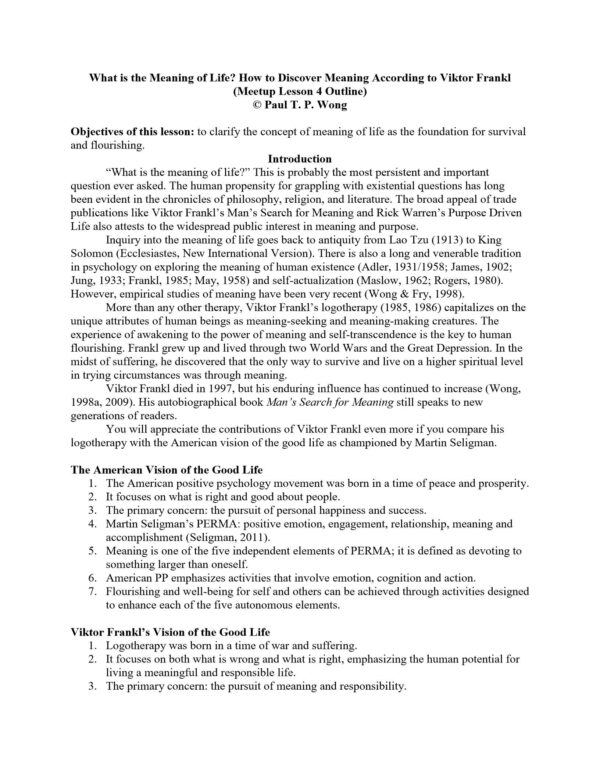 What is the Meaning of Life? How to Discover Meaning According to Viktor Frankl
(Meetup Lesson 4 Outline)
© Paul T. P. Wong

Objectives of this lesson: to clarify the concept of meaning of life as the foundation for survival and flourishing.

Introduction

"What is the meaning of life?" This is probably the most persistent and important question ever asked. The human propensity for grappling with existential questions has long been evident in the chronicles of philosophy, religion, and literature. The broad appeal of trade publications like Viktor Frankl's Man's Search for Meaning and Rick Warren's Purpose Driven Life also attests to the widespread public interest in meaning and purpose.

Inquiry into the meaning of life goes back to antiquity from Lao Tzu (1913) to King Solomon (Ecclesiastes, New International Version). There is also a long and venerable tradition in psychology on exploring the meaning of human existence (Adler, 1931/1958; James, 1902; Jung, 1933; Frankl, 1985; May, 1958) and self-actualization (Maslow, 1962; Rogers, 1980). However, empirical studies of meaning have been very recent (Wong & Fry, 1998).

More than any other therapy, Viktor Frankl's logotherapy (1985, 1986) capitalizes on the unique attributes of human beings as meaning-seeking and meaning-making creatures. The experience of awakening to the power of meaning and self-transcendence is the key to human flourishing. Frankl grew up and lived through two World Wars and the Great Depression. In the midst of suffering, he discovered that the only way to survive and live on a higher spiritual level in trying circumstances was through meaning.

Viktor Frankl died in 1997, but his enduring influence has continued to increase (Wong, 1998a, 2009). His autobiographical book Man's Search for Meaning still speaks to new generations of readers.

You will appreciate the contributions of Viktor Frankl even more if you compare his logotherapy with the American vision of the good life as championed by Martin Seligman.

The American Vision of the Good Life
1. The American positive psychology movement was born in a time of peace and prosperity.
2. It focuses on what is right and good about people.
3. The primary concern: the pursuit of personal happiness and success.
4. Martin Seligman's PERMA: positive emotion, engagement, relationship, meaning and accomplishment (Seligman, 2011).
5. Meaning is one of the five independent elements of PERMA; it is defined as devoting to something larger than oneself.
6. American PP emphasizes activities that involve emotion, cognition and action.
7. Flourishing and well-being for self and others can be achieved through activities designed to enhance each of the five autonomous elements.

Viktor Frankl's Vision of the Good Life
1. Logotherapy was born in a time of war and suffering.
2. It focuses on both what is wrong and what is right, emphasizing the human potential for living a meaningful and responsible life.
3. The primary concern: the pursuit of meaning and responsibility.